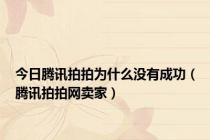 今日腾讯拍拍为什么没有成功（腾讯拍拍网卖家）